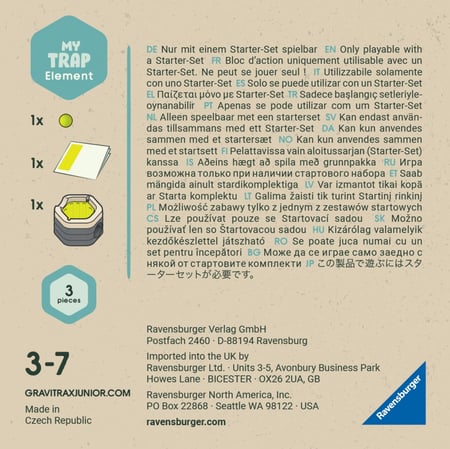 MY
TRAP
Element

1x

1x

1x

3
pieces

3-7

GRAVITRAXJUNIOR.COM

Made in
Czech Republic

DE Nur mit einem Starter-Set spielbar EN Only playable with a Starter-Set FR Bloc d'action uniquement utilisable avec un Starter-Set. Ne peut se jouer seul ! IT Utilizzabile solamente con uno Starter-Set ES Solo se puede utilizar con un Starter-Set EL Παίζεται μόνο με Starter-Set TR Sadece başlangıç setleriyle-oynanabilir PT Apenas se pode utilizar com um Starter-Set NL Alleen speelbaar met een starterset SV Kan endast användas tillsammans med ett Starter-Set DA Kan kun anvendes sammen med et startersæt NO Kan kun anvendes sammen med et startsett FI Pelattavissa vain aloitussarjan (Starter-Set) kanssa IS Aðeins hægt að spila með grunnpakka RU Игра возможна только при наличии стартового набора ET Saab mängida ainult stardikomplektiga LV Var izmantot tikai kopā ar Starta komplektu LT Galima žaisti tik turint Startinį rinkinį PL Możliwość zabawy tylko z jednym z zestawów startowych CS Lze používat pouze se Startovací sadou SK Možno používať len so Štartovacou sadou HU Kizárólag valamelyik kezdőkészlettel játszható RO Se poate juca numai cu un set pentru începători BG Може да се играе само заедно с някой от стартовите комплекти JP この製品で遊ぶにはスターターセットが必要です。

Ravensburger Verlag GmbH
Postfach 2460 · D-88194 Ravensburg

Imported into the UK by
Ravensburger Ltd. · Units 3-5, Avonbury Business Park
Howes Lane · BICESTER · OX26 2UA, GB

Ravensburger North America, Inc.
PO Box 22868 · Seattle WA 98122 · USA

ravensburger.com

Ravensburger